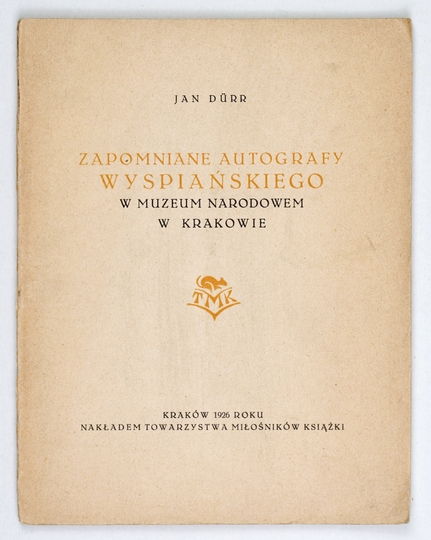 JAN DÜRR

ZAPOMNIANE AUTOGRAFY
WYSPIAŃSKIEGO
W MUZEUM NARODOWEM
W KRAKOWIE

TMK

KRAKÓW 1926 ROKU
NAKŁADEM TOWARZYSTWA MIŁOŚNIKÓW KSIĄŻKI